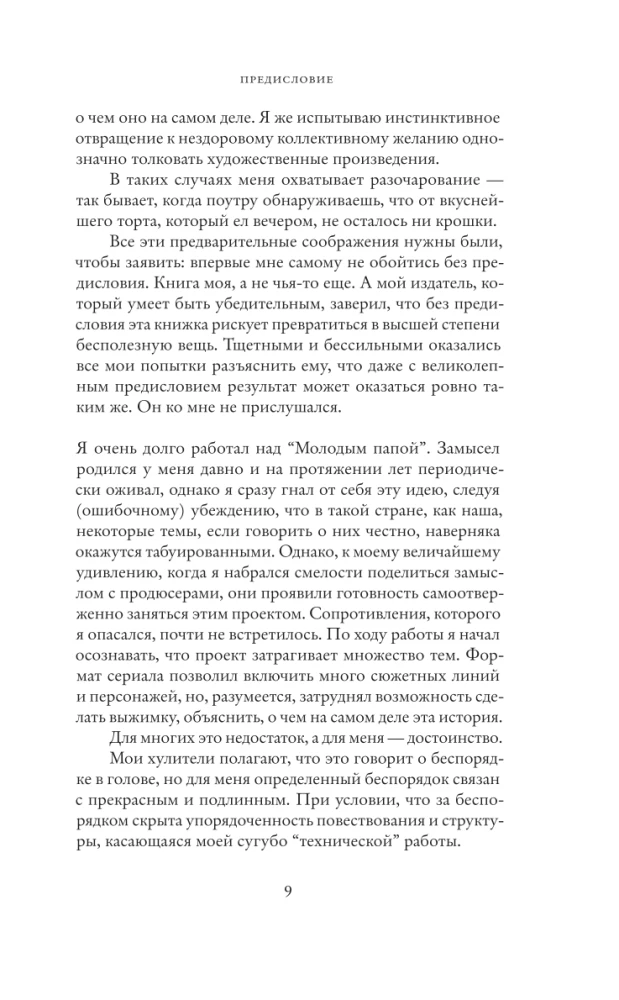 ПРЕДИСЛОВИЕ

о чем оно на самом деле. Я же испытываю инстинктивное отвращение к нездоровому коллективному желанию однозначно толковать художественные произведения.

В таких случаях меня охватывает разочарование — так бывает, когда поутру обнаруживаешь, что от вкуснейшего торта, который ел вечером, не осталось ни крошки.

Все эти предварительные соображения нужны были, чтобы заявить: впервые мне самому не обойтись без предисловия. Книга моя, а не чья-то еще. А мой издатель, который умеет быть убедительным, заверил, что без предисловия эта книжка рискует превратиться в высшей степени бесполезную вещь. Тщетными и бессильными оказались все мои попытки разъяснить ему, что даже с великолепным предисловием результат может оказаться ровно таким же. Он ко мне не прислушался.

Я очень долго работал над “Молодым папой”. Замысел родился у меня давно и на протяжении лет периодически оживал, однако я сразу гнал от себя эту идею, следуя (ошибочному) убеждению, что в такой стране, как наша, некоторые темы, если говорить о них честно, наверняка окажутся табуированными. Однако, к моему величайшему удивлению, когда я набрался смелости поделиться замыслом с продюсерами, они проявили готовность самоотверженно заняться этим проектом. Сопротивления, которого я опасался, почти не встретилось. По ходу работы я начал осознавать, что проект затрагивает множество тем. Формат сериала позволил включить много сюжетных линий и персонажей, но, разумеется, затруднял возможность сделать выжимку, объяснить, о чем на самом деле эта история.

Для многих это недостаток, а для меня — достоинство.

Мои хулители полагают, что это говорит о беспорядке в голове, но для меня определенный беспорядок связан с прекрасным и подлинным. При условии, что за беспорядком скрыта упорядоченность повествования и структуры, касающаяся моей сугубо “технической” работы.

9